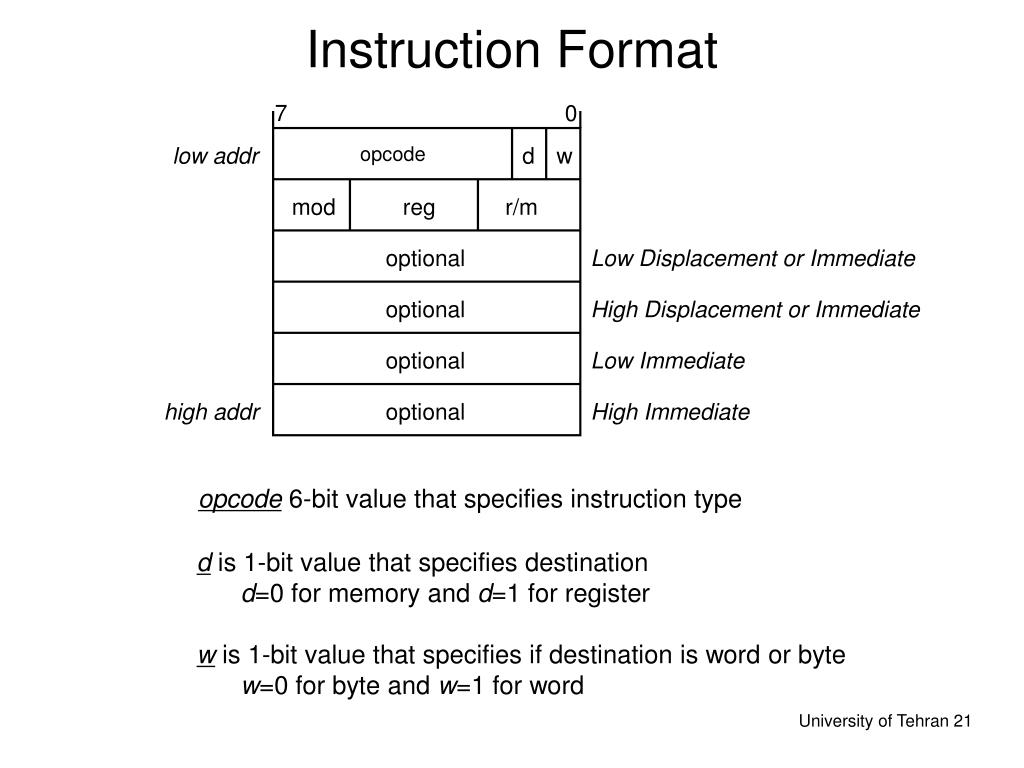 Instruction Format

7 0

low addr opcode d w

mod reg r/m

optional Low Displacement or Immediate

optional High Displacement or Immediate

optional Low Immediate

high addr optional High Immediate

opcode 6-bit value that specifies instruction type

d is 1-bit value that specifies destination
d=0 for memory and d=1 for register

w is 1-bit value that specifies if destination is word or byte
w=0 for byte and w=1 for word

University of Tehran 21